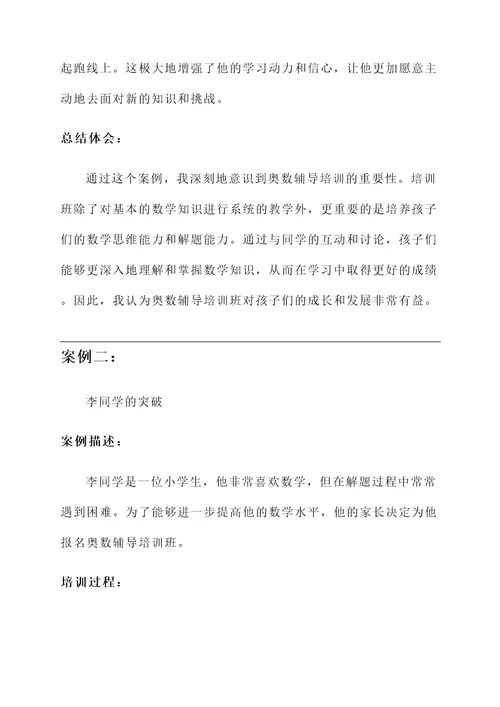 起跑线上。这极大地增强了他的学习动力和信心，让他更加愿意主动地去面对新的知识和挑战。

总结体会：

通过这个案例，我深刻地意识到奥数辅导培训的重要性。培训班除了对基本的数学知识进行系统的教学外，更重要的是培养孩子们的数学思维能力和解题能力。通过与同学的互动和讨论，孩子们能够更深入地理解和掌握数学知识，从而在学习中取得更好的成绩。因此，我认为奥数辅导培训班对孩子们的成长和发展非常有益。

案例二：

李同学的突破

案例描述：

李同学是一位小学生，他非常喜欢数学，但在解题过程中常常遇到困难。为了能够进一步提高他的数学水平，他的家长决定为他报名奥数辅导培训班。

培训过程：